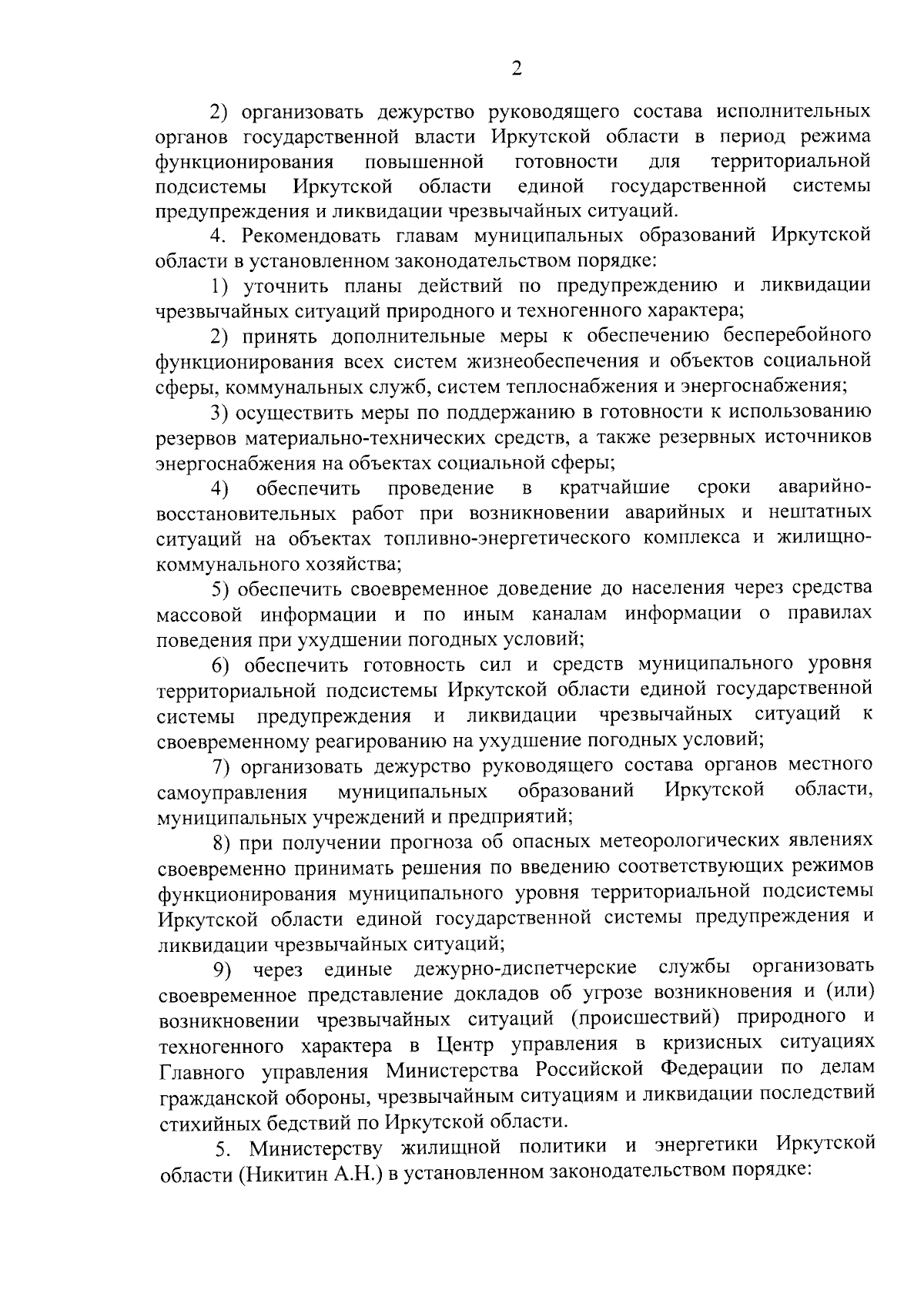 2

2) организовать дежурство руководящего состава исполнительных органов государственной власти Иркутской области в период режима функционирования повышенной готовности для территориальной подсистемы Иркутской области единой государственной системы предупреждения и ликвидации чрезвычайных ситуаций.

4. Рекомендовать главам муниципальных образований Иркутской области в установленном законодательством порядке:

1) уточнить планы действий по предупреждению и ликвидации чрезвычайных ситуаций природного и техногенного характера;

2) принять дополнительные меры к обеспечению бесперебойного функционирования всех систем жизнеобеспечения и объектов социальной сферы, коммунальных служб, систем теплоснабжения и энергоснабжения;

3) осуществить меры по поддержанию в готовности к использованию резервов материально-технических средств, а также резервных источников энергоснабжения на объектах социальной сферы;

4) обеспечить проведение в кратчайшие сроки аварийно-восстановительных работ при возникновении аварийных и нештатных ситуаций на объектах топливно-энергетического комплекса и жилищно-коммунального хозяйства;

5) обеспечить своевременное доведение до населения через средства массовой информации и по иным каналам информации о правилах поведения при ухудшении погодных условий;

6) обеспечить готовность сил и средств муниципального уровня территориальной подсистемы Иркутской области единой государственной системы предупреждения и ликвидации чрезвычайных ситуаций к своевременному реагированию на ухудшение погодных условий;

7) организовать дежурство руководящего состава органов местного самоуправления муниципальных образований Иркутской области, муниципальных учреждений и предприятий;

8) при получении прогноза об опасных метеорологических явлениях своевременно принимать решения по введению соответствующих режимов функционирования муниципального уровня территориальной подсистемы Иркутской области единой государственной системы предупреждения и ликвидации чрезвычайных ситуаций;

9) через единые дежурно-диспетчерские службы организовать своевременное представление докладов об угрозе возникновения и (или) возникновении чрезвычайных ситуаций (происшествий) природного и техногенного характера в Центр управления в кризисных ситуациях Главного управления Министерства Российской Федерации по делам гражданской обороны, чрезвычайным ситуациям и ликвидации последствий стихийных бедствий по Иркутской области.

5. Министерству жилищной политики и энергетики Иркутской области (Никитин А.Н.) в установленном законодательством порядке: